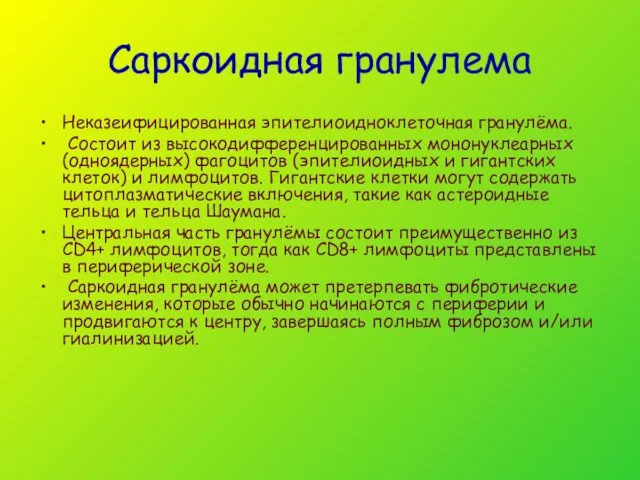 Саркоидная гранулема

• Неказеифицированная эпителиоидноклеточная гранулёма.

• Состоит из высокодифференцированных мононуклеарных (одноядерных) фагоцитов (эпителиоидных и гигантских клеток) и лимфоцитов. Гигантские клетки могут содержать цитоплазматические включения, такие как астероидные тельца и тельца Шаумана.

• Центральная часть гранулёмы состоит преимущественно из CD4+ лимфоцитов, тогда как CD8+ лимфоциты представлены в периферической зоне.

• Саркоидная гранулёма может претерпевать фибротические изменения, которые обычно начинаются с периферии и продвигаются к центру, завершаясь полным фиброзом и/или гиалинизацией.